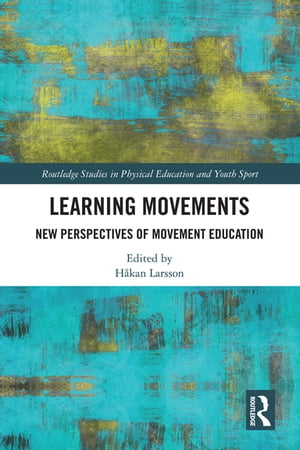 Routledge Studies in Physical Education and Youth Sport

LEARNING MOVEMENTS

NEW PERSPECTIVES OF MOVEMENT EDUCATION

Edited by
Håkan Larsson

ROUTLEDGE